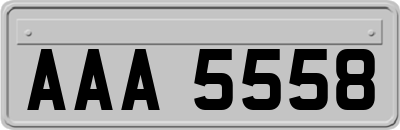 AAA 5558